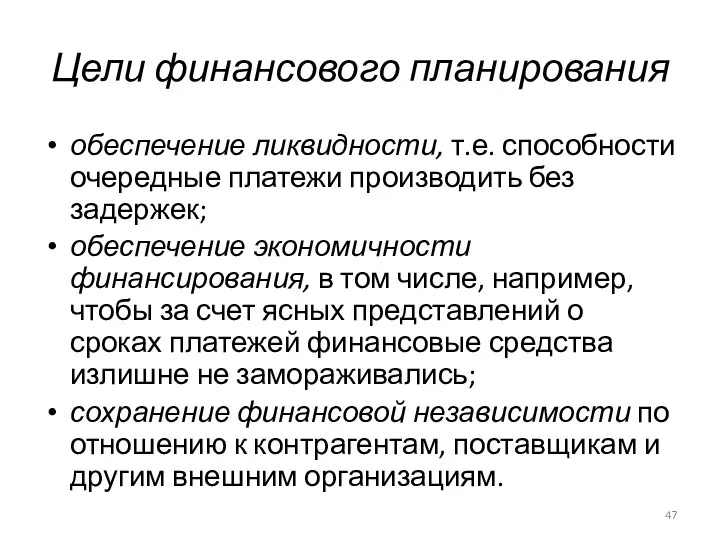 Цели финансового планирования

• обеспечение ликвидности, т.е. способности очередные платежи производить без задержек;
• обеспечение экономичности финансирования, в том числе, например, чтобы за счет ясных представлений о сроках платежей финансовые средства излишне не замораживались;
• сохранение финансовой независимости по отношению к контрагентам, поставщикам и другим внешним организациям.

47